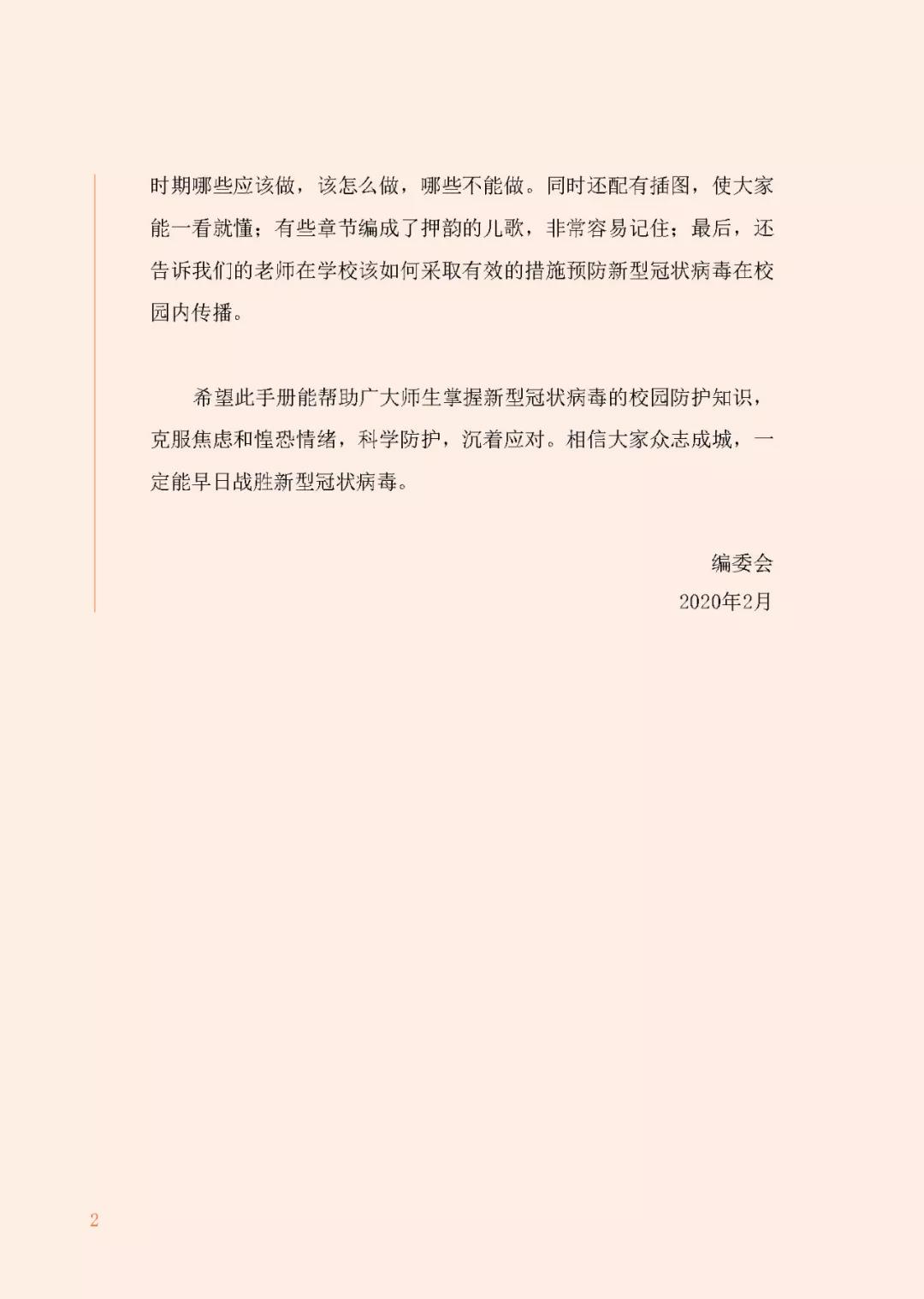 时期哪些应该做，该怎么做，哪些不能做。同时还配有插图，使大家能一看就懂；有些章节编成了押韵的儿歌，非常容易记住；最后，还告诉我们的老师在学校该如何采取有效的措施预防新型冠状病毒在校园内传播。

希望此手册能帮助广大师生掌握新型冠状病毒的校园防护知识，克服焦虑和惶恐情绪，科学防护，沉着应对。相信大家众志成城，一定能早日战胜新型冠状病毒。

编委会
2020年2月

2